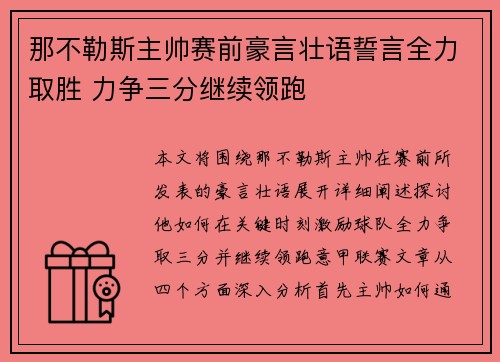 那不勒斯主帅赛前豪言壮语誓言全力取胜 力争三分继续领跑

本文将围绕那不勒斯主帅在赛前所发表的豪言壮语展开详细阐述探讨他如何在关键时刻激励球队全力争取三分并继续领跑意甲联赛文章从四个方面深入分析首先主帅如何通